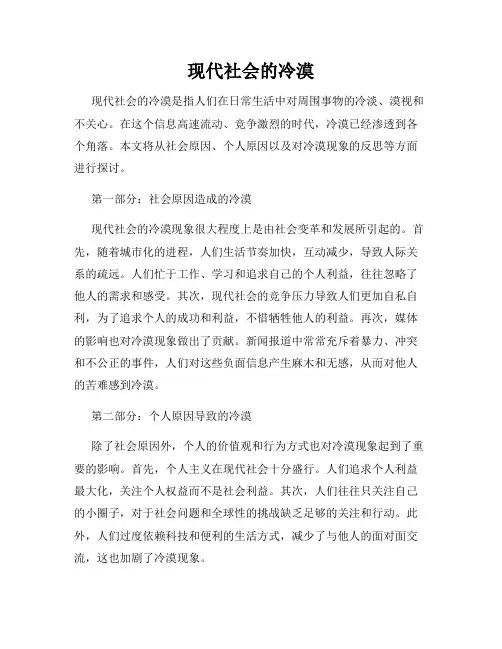 现代社会的冷漠

现代社会的冷漠是指人们在日常生活中对周围事物的冷淡、漠视和不关心。在这个信息高速流动、竞争激烈的时代，冷漠已经渗透到各个角落。本文将从社会原因、个人原因以及对冷漠现象的反思等方面进行探讨。

第一部分：社会原因造成的冷漠

现代社会的冷漠现象很大程度上是由社会变革和发展所引起的。首先，随着城市化的进程，人们生活节奏加快，互动减少，导致人际关系的疏远。人们忙于工作、学习和追求自己的个人利益，往往忽略了他人的需求和感受。其次，现代社会的竞争压力导致人们更加自私自利，为了追求个人的成功和利益，不惜牺牲他人的利益。再次，媒体的影响也对冷漠现象做出了贡献。新闻报道中常常充斥着暴力、冲突和不公正的事件，人们对这些负面信息产生麻木和无感，从而对他人的苦难感到冷漠。

第二部分：个人原因导致的冷漠

除了社会原因外，个人的价值观和行为方式也对冷漠现象起到了重要的影响。首先，个人主义在现代社会十分盛行。人们追求个人利益最大化，关注个人权益而不是社会利益。其次，人们往往只关注自己的小圈子，对于社会问题和全球性的挑战缺乏足够的关注和行动。此外，人们过度依赖科技和便利的生活方式，减少了与他人的面对面交流，这也加剧了冷漠现象。